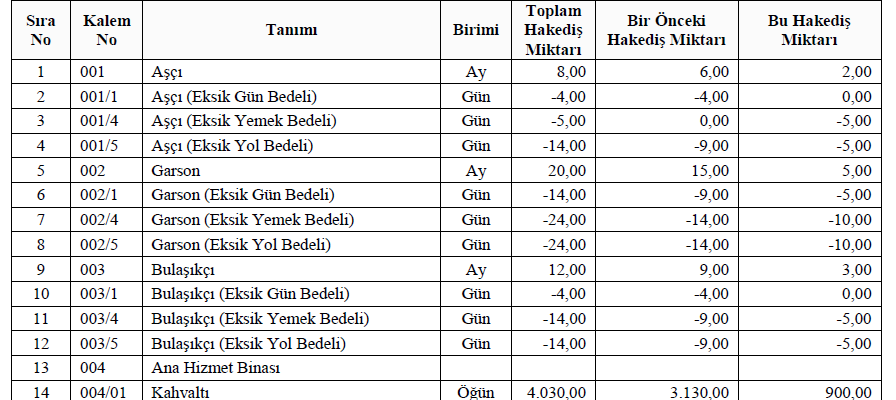 | Sıra No | Kalem No | Tanımı | Birimi | Toplam Hakediş Miktarı | Bir Önceki Hakediş Miktarı | Bu Hakediş Miktarı |
|---|---|---|---|---|---|---|
| 1 | 001 | Aşçı | Ay | 8,00 | 6,00 | 2,00 |
| 2 | 001/1 | Aşçı (Eksik Gün Bedeli) | Gün | -4,00 | -4,00 | 0,00 |
| 3 | 001/4 | Aşçı (Eksik Yemek Bedeli) | Gün | -5,00 | 0,00 | -5,00 |
| 4 | 001/5 | Aşçı (Eksik Yol Bedeli) | Gün | -14,00 | -9,00 | -5,00 |
| 5 | 002 | Garson | Ay | 20,00 | 15,00 | 5,00 |
| 6 | 002/1 | Garson (Eksik Gün Bedeli) | Gün | -14,00 | -9,00 | -5,00 |
| 7 | 002/4 | Garson (Eksik Yemek Bedeli) | Gün | -24,00 | -14,00 | -10,00 |
| 8 | 002/5 | Garson (Eksik Yol Bedeli) | Gün | -24,00 | -14,00 | -10,00 |
| 9 | 003 | Bulaşıkçı | Ay | 12,00 | 9,00 | 3,00 |
| 10 | 003/1 | Bulaşıkçı (Eksik Gün Bedeli) | Gün | -4,00 | -4,00 | 0,00 |
| 11 | 003/4 | Bulaşıkçı (Eksik Yemek Bedeli) | Gün | -14,00 | -9,00 | -5,00 |
| 12 | 003/5 | Bulaşıkçı (Eksik Yol Bedeli) | Gün | -14,00 | -9,00 | -5,00 |
| 13 | 004 | Ana Hizmet Binası | | | | |
| 14 | 004/01 | Kahvaltı | Öğün | 4.030,00 | 3.130,00 | 900,00 |